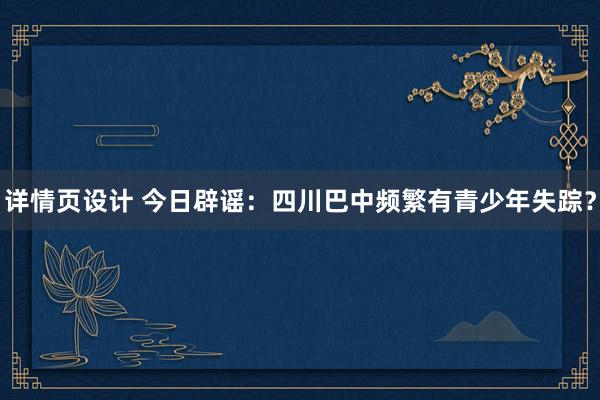 详情页设计 今日辟谣：四川巴中频繁有青少年失踪？